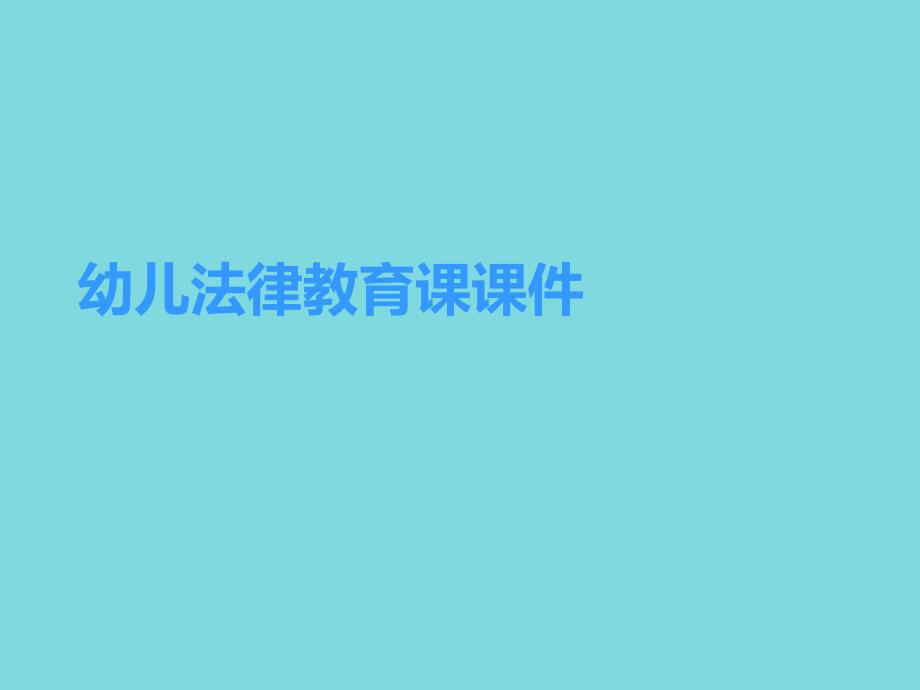 幼儿法律教育课课件